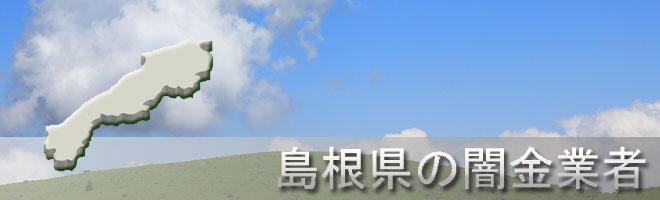 島根県の闇金業者